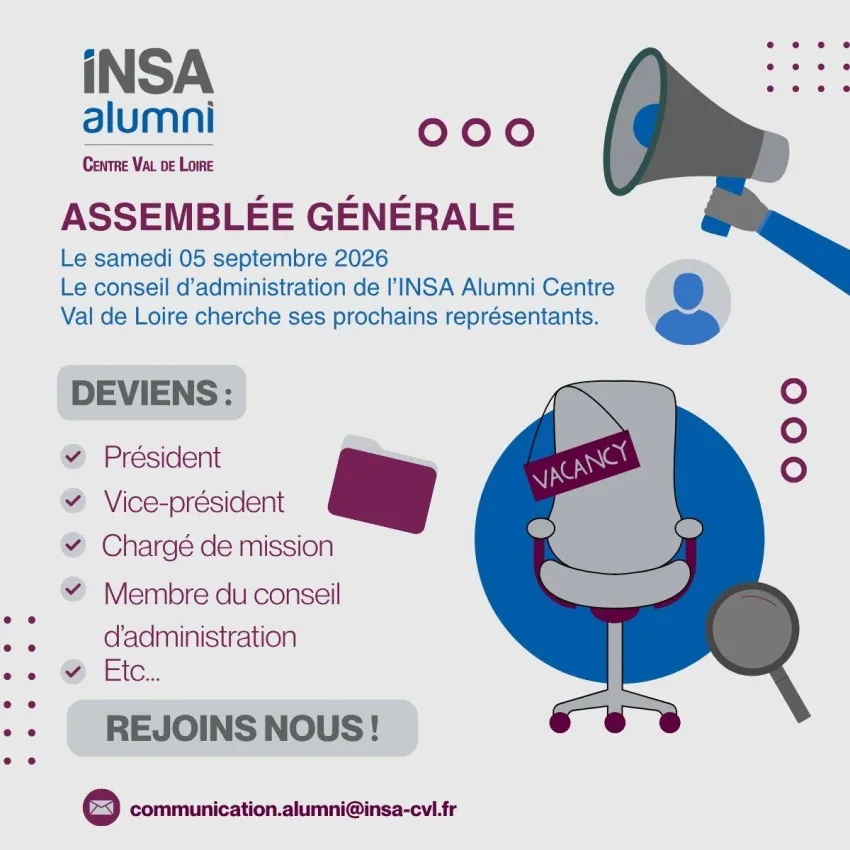 INSA
alumni
CENTRE VAL DE LOIRE

ASSEMBLÉE GÉNÉRALE

Le samedi 05 septembre 2026
Le conseil d'administration de l'INSA Alumni Centre Val de Loire cherche ses prochains représentants.

DEVIENS :

Président
Vice-président
Chargé de mission
Membre du conseil d'administration
Etc...

VACANCY

REJOINS NOUS !

communication.alumni@insa-cvl.fr